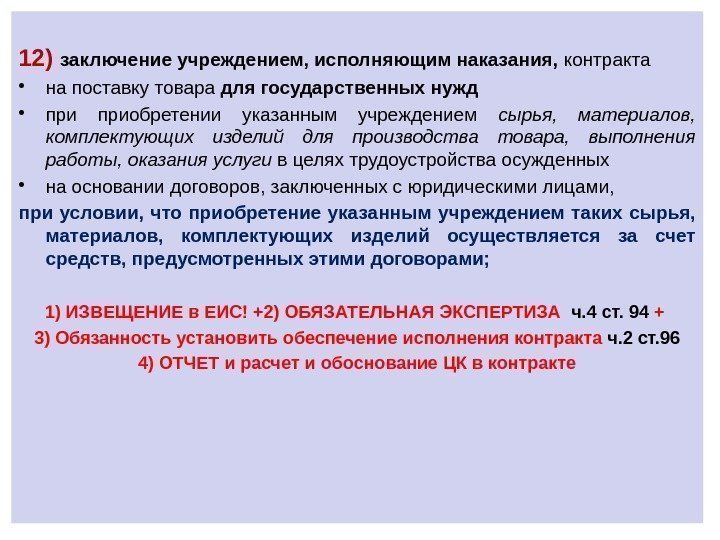 12) заключение учреждением, исполняющим наказания, контракта

• на поставку товара для государственных нужд

• при приобретении указанным учреждением сырья, материалов, комплектующих изделий для производства товара, выполнения работы, оказания услуги в целях трудоустройства осужденных

• на основании договоров, заключенных с юридическими лицами,

при условии, что приобретение указанным учреждением таких сырья, материалов, комплектующих изделий осуществляется за счет средств, предусмотренных этими договорами;

1) ИЗВЕЩЕНИЕ в ЕИС! +2) ОБЯЗАТЕЛЬНАЯ ЭКСПЕРТИЗА ч.4 ст. 94 +

3) Обязанность установить обеспечение исполнения контракта ч.2 ст.96

4) ОТЧЕТ и расчет и обоснование ЦК в контракте